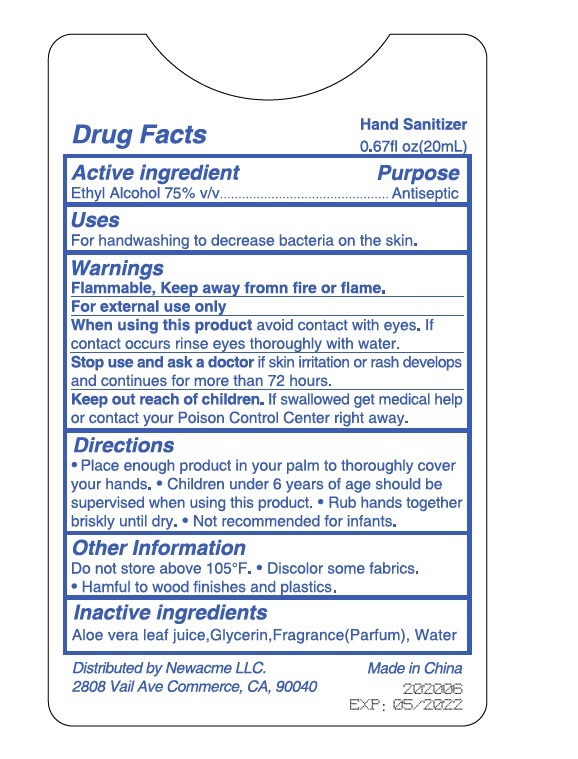 Drug Facts

Hand Sanitizer
0.67fl oz(20mL)

Active ingredient
Purpose
Ethyl Alcohol 75% v/v............................................ Antiseptic

Uses
For handwashing to decrease bacteria on the skin.

Warnings
Flammable, Keep away fromn fire or flame.
For external use only
When using this product avoid contact with eyes. If contact occurs rinse eyes thoroughly with water.
Stop use and ask a doctor if skin irritation or rash develops and continues for more than 72 hours.
Keep out reach of children. If swallowed get medical help or contact your Poison Control Center right away.

Directions
• Place enough product in your palm to thoroughly cover your hands. • Children under 6 years of age should be supervised when using this product. • Rub hands together briskly until dry. • Not recommended for infants.

Other Information
Do not store above 105°F. • Discolor some fabrics.
• Hamful to wood finishes and plastics.

Inactive ingredients
Aloe vera leaf juice,Glycerin,Fragrance(Parfum), Water

Distributed by Newacme LLC.
2808 Vail Ave Commerce, CA, 90040

Made in China
202006
EXP: 05/2022